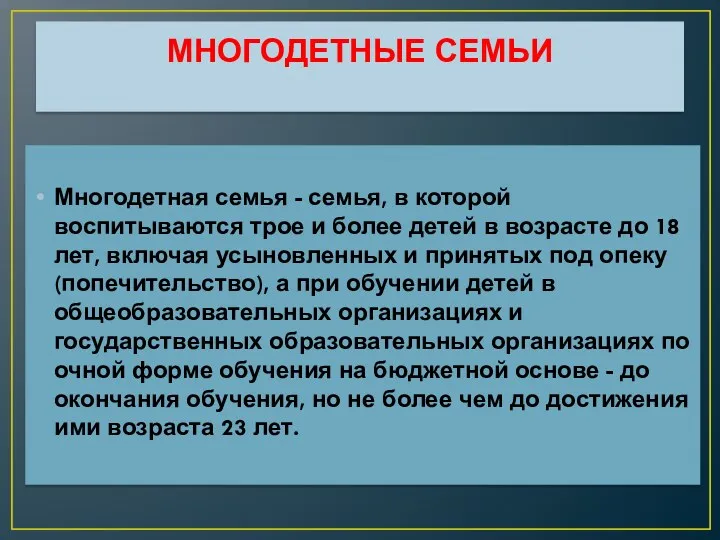 МНОГОДЕТНЫЕ СЕМЬИ

• Многодетная семья - семья, в которой воспитываются трое и более детей в возрасте до 18 лет, включая усыновленных и принятых под опеку (попечительство), а при обучении детей в общеобразовательных организациях и государственных образовательных организациях по очной форме обучения на бюджетной основе - до окончания обучения, но не более чем до достижения ими возраста 23 лет.